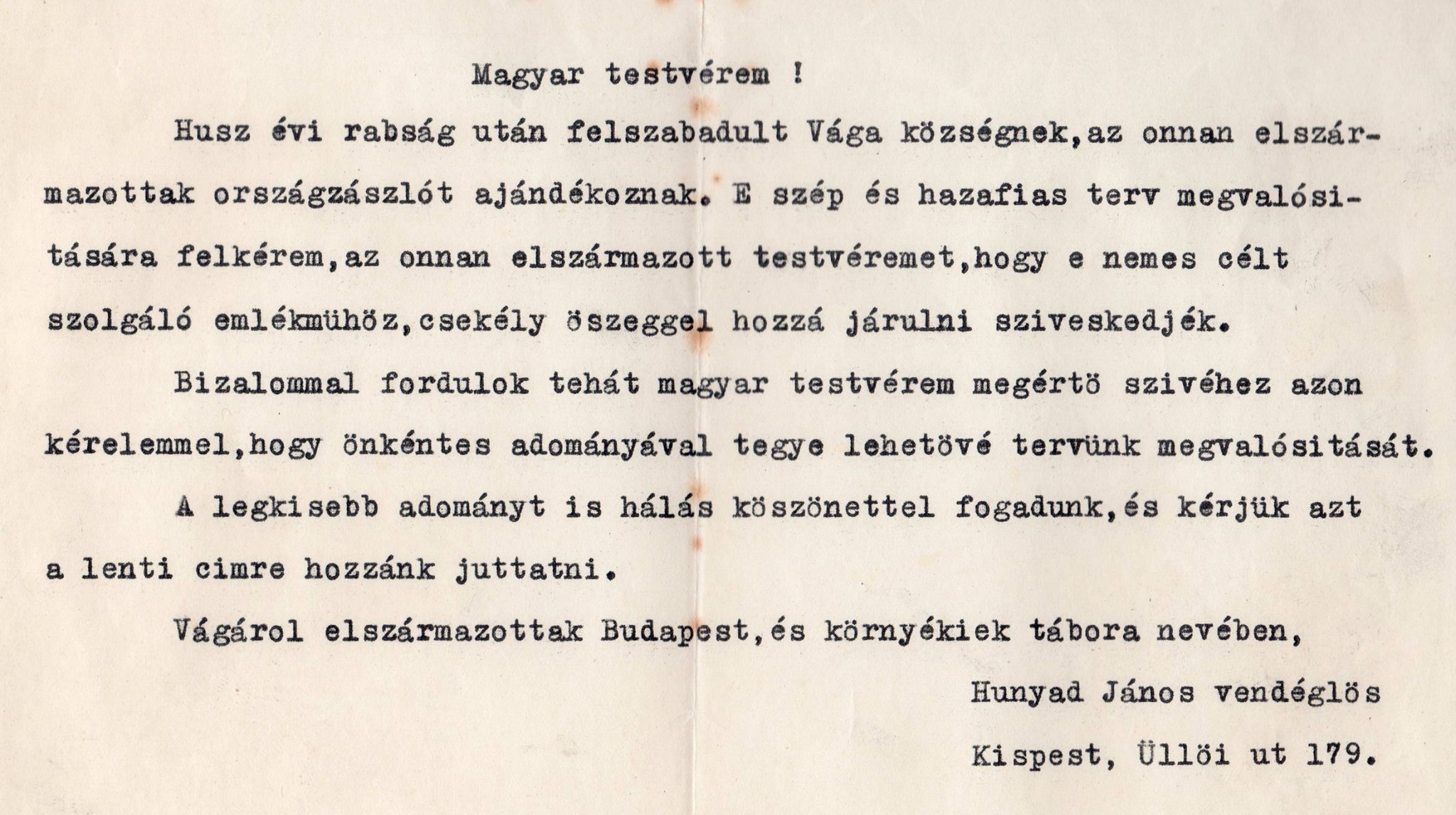 Magyar testvérem !

Husz évi rabság után felszabadult Vága községnek,az onnan elszármazottak országzászlót ajándékoznak. E szép és hazafias terv megvalósitására felkérem,az onnan elszármazott testvéremet,hogy e nemes célt szolgáló emlékmühöz,csekély öszeggel hozzá járulni sziveskedjék.

Bizalommal fordulok tehát magyar testvérem megértö szivéhez azon kérelemmel,hogy önkéntes adományával tegye lehetövé tervünk megvalósitását.

A legkisebb adományt is hálás köszönettel fogadunk,és kérjük azt a lenti cimre hozzánk juttatni.

Vágárol elszármazottak Budapest,és környékiek tábora nevében,

Hunyad János vendéglös

Kispest, Üllöi ut 179.